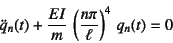 $\ddot{q}_n(t) + \frac{EI}{m} \left(\frac{n\pi}{\ell}\right)^4 q_n(t) = 0$